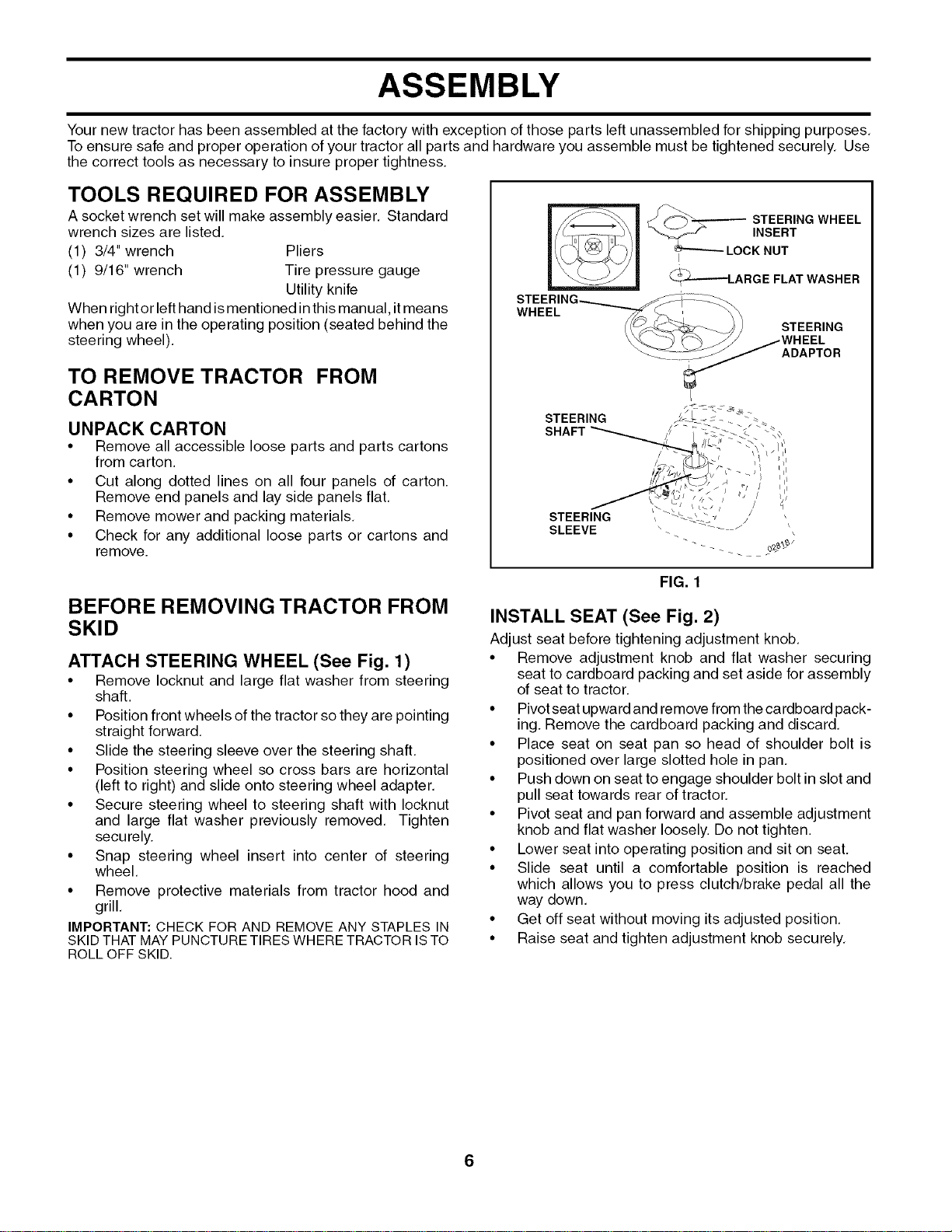 ASSEMBLY

Your new tractor has been assembled at the factory with exception of those parts left unassembled for shipping purposes. To ensure safe and proper operation of your tractor all parts and hardware you assemble must be tightened securely. Use the correct tools as necessary to insure proper tightness.

TOOLS REQUIRED FOR ASSEMBLY

A socket wrench set will make assembly easier. Standard wrench sizes are listed.

(1) 3/4" wrench
(1) 9/16" wrench
Pliers
Tire pressure gauge
Utility knife

When right or left hand is mentioned in this manual, it means when you are in the operating position (seated behind the steering wheel).

TO REMOVE TRACTOR FROM CARTON

UNPACK CARTON

• Remove all accessible loose parts and parts cartons from carton.
• Cut along dotted lines on all four panels of carton. Remove end panels and lay side panels flat.
• Remove mower and packing materials.
• Check for any additional loose parts or cartons and remove.

BEFORE REMOVING TRACTOR FROM SKID

ATTACH STEERING WHEEL (See Fig. 1)

• Remove locknut and large flat washer from steering shaft.
• Position front wheels of the tractor so they are pointing straight forward.
• Slide the steering sleeve over the steering shaft.
• Position steering wheel so cross bars are horizontal (left to right) and slide onto steering wheel adapter.
• Secure steering wheel to steering shaft with locknut and large flat washer previously removed. Tighten securely.
• Snap steering wheel insert into center of steering wheel.
• Remove protective materials from tractor hood and grill.

IMPORTANT: CHECK FOR AND REMOVE ANY STAPLES IN SKID THAT MAY PUNCTURE TIRES WHERE TRACTOR IS TO ROLL OFF SKID.

STEERING WHEEL INSERT
LOCK NUT
LARGE FLAT WASHER
STEERING WHEEL
STEERING WHEEL ADAPTOR
STEERING SHAFT
STEERING SLEEVE
02818

FIG. 1

INSTALL SEAT (See Fig. 2)

Adjust seat before tightening adjustment knob.

• Remove adjustment knob and flat washer securing seat to cardboard packing and set aside for assembly of seat to tractor.
• Pivot seat upward and remove from the cardboard packing. Remove the cardboard packing and discard.
• Place seat on seat pan so head of shoulder bolt is positioned over large slotted hole in pan.
• Push down on seat to engage shoulder bolt in slot and pull seat towards rear of tractor.
• Pivot seat and pan forward and assemble adjustment knob and flat washer loosely. Do not tighten.
• Lower seat into operating position and sit on seat.
• Slide seat until a comfortable position is reached which allows you to press clutch/brake pedal all the way down.
• Get off seat without moving its adjusted position.
• Raise seat and tighten adjustment knob securely.

6